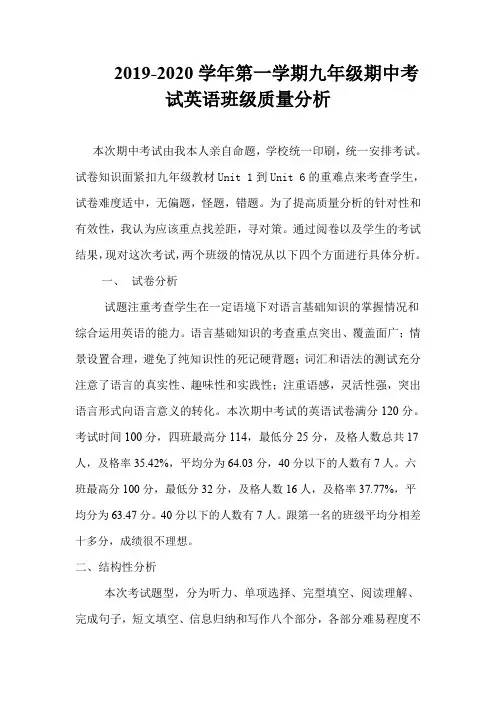 2019-2020 学年第一学期九年级期中考试英语班级质量分析

本次期中考试由我本人亲自命题，学校统一印刷，统一安排考试。试卷知识面紧扣九年级教材 Unit 1 到 Unit 6 的重难点来考查学生，试卷难度适中，无偏题，怪题，错题。为了提高质量分析的针对性和有效性，我认为应该重点找差距，寻对策。通过阅卷以及学生的考试结果，现对这次考试，两个班级的情况从以下四个方面进行具体分析。

一、 试卷分析

试题注重考查学生在一定语境下对语言基础知识的掌握情况和综合运用英语的能力。语言基础知识的考查重点突出、覆盖面广；情景设置合理，避免了纯知识性的死记硬背题；词汇和语法的测试充分注意了语言的真实性、趣味性和实践性；注重语感，灵活性强，突出语言形式向语言意义的转化。本次期中考试的英语试卷满分 120 分。考试时间 100 分，四班最高分 114，最低分 25 分，及格人数总共 17 人，及格率 35.42%，平均分为 64.03 分，40 分以下的人数有 7 人。六班最高分 100 分，最低分 32 分，及格人数 16 人，及格率 37.77%，平均分为 63.47 分。40 分以下的人数有 7 人。跟第一名的班级平均分相差十多分，成绩很不理想。

二、结构性分析

本次考试题型，分为听力、单项选择、完型填空、阅读理解、完成句子，短文填空、信息归纳和写作八个部分，各部分难易程度不